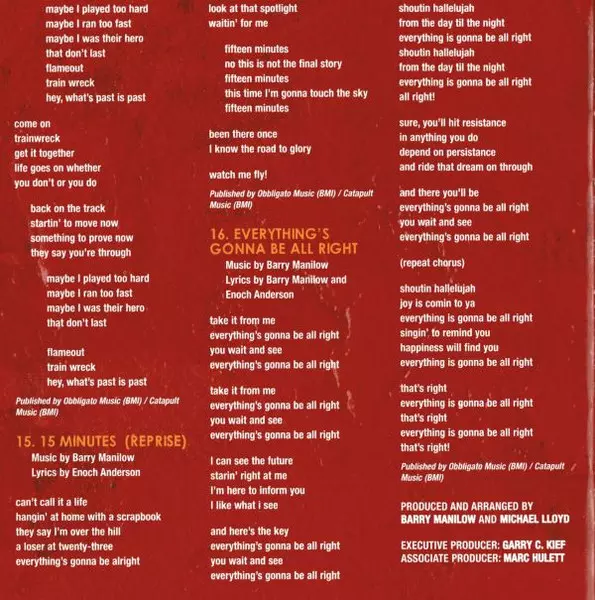 maybe I played too hard
maybe I ran too fast
maybe I was their hero
that don't last
flameout
train wreck
hey, what's past is past

come on
trainwreck
get it together
life goes on whether
you don't or you do

back on the track
startin' to move now
something to prove now
they say you're through

maybe I played too hard
maybe I ran too fast
maybe I was their hero
that don't last

flameout
train wreck
hey, what's past is past

Published by Obbligato Music (BMI) / Catapult Music (BMI)

15. 15 MINUTES (REPRISE)
Music by Barry Manilow
Lyrics by Enoch Anderson

can't call it a life
hangin' at home with a scrapbook
they say I'm over the hill
a loser at twenty-three
everything's gonna be alright

look at that spotlight
waitin' for me

fifteen minutes
no this is not the final story
fifteen minutes
this time I'm gonna touch the sky
fifteen minutes

been there once
I know the road to glory

watch me fly!

Published by Obbligato Music (BMI) / Catapult Music (BMI)

16. EVERYTHING'S GONNA BE ALL RIGHT
Music by Barry Manilow
Lyrics by Barry Manilow and Enoch Anderson

take it from me
everything's gonna be all right
you wait and see
everything's gonna be all right

take it from me
everything's gonna be all right
you wait and see
everything's gonna be all right

I can see the future
starin' right at me
I'm here to inform you
I like what i see

and here's the key
everything's gonna be all right
you wait and see
everything's gonna be all right

shoutin hallelujah
from the day til the night
everything is gonna be all right
shoutin hallelujah
from the day til the night
everything is gonna be all right
all right!

sure, you'll hit resistance
in anything you do
depend on persistance
and ride that dream on through

and there you'll be
everything's gonna be all right
you wait and see
everything's gonna be all right

(repeat chorus)

shoutin hallelujah
joy is comin to ya
everything is gonna be all right
singin' to remind you
happiness will find you
everything is gonna be all right

that's right
everything is gonna be all right
that's right
everything is gonna be all right
that's right!

Published by Obbligato Music (BMI) / Catapult Music (BMI)

PRODUCED AND ARRANGED BY
BARRY MANILOW AND MICHAEL LLOYD

EXECUTIVE PRODUCER: GARRY C. KIEF
ASSOCIATE PRODUCER: MARC HULETT